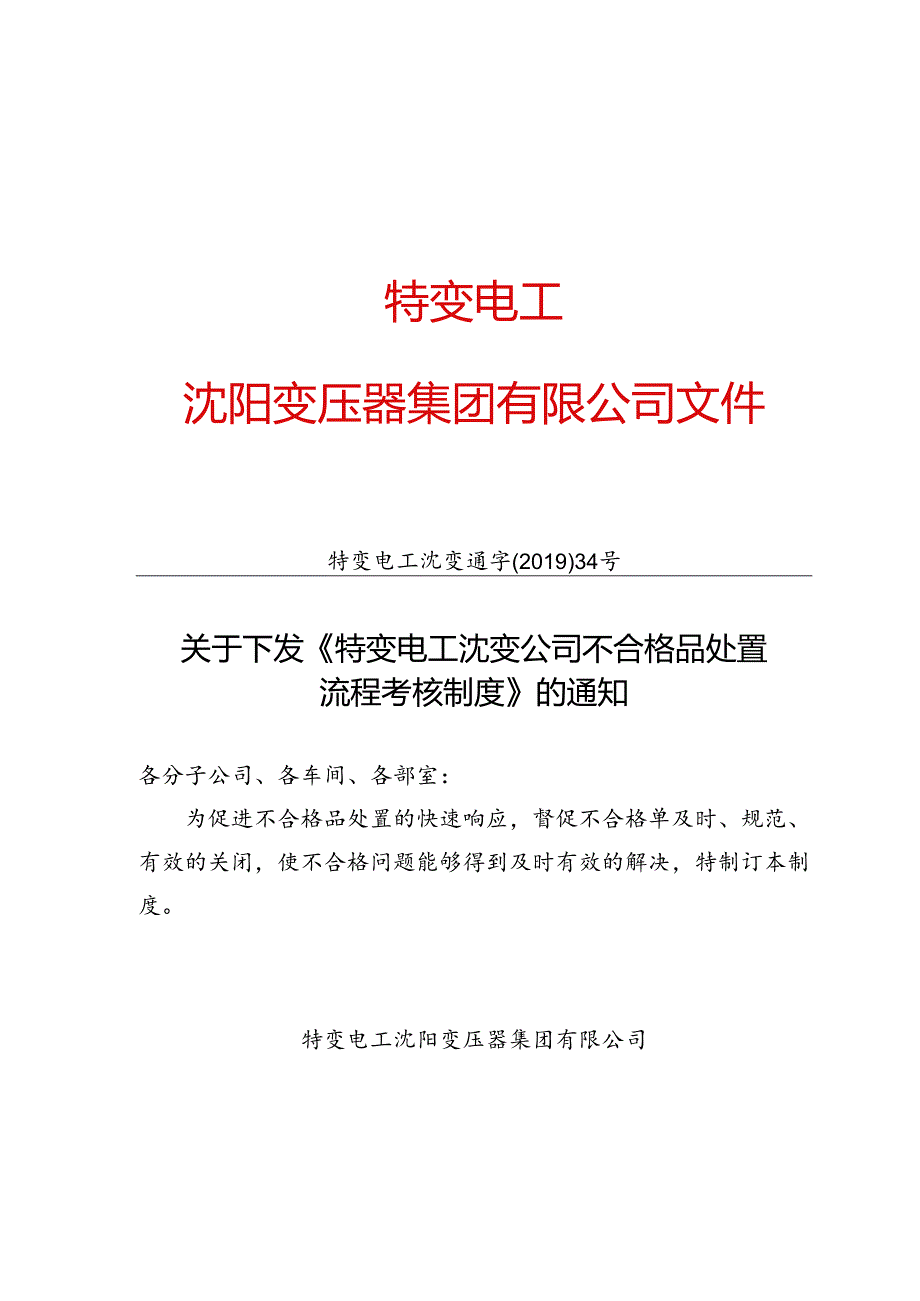 特变电工

沈阳变压器集团有限公司文件

特变电工沈变通字(2019)34号

关于下发《特变电工沈变公司不合格品处置流程考核制度》的通知

各分子公司、各车间、各部室：

为促进不合格品处置的快速响应，督促不合格单及时、规范、有效的关闭，使不合格问题能够得到及时有效的解决，特制订本制度。

特变电工沈阳变压器集团有限公司